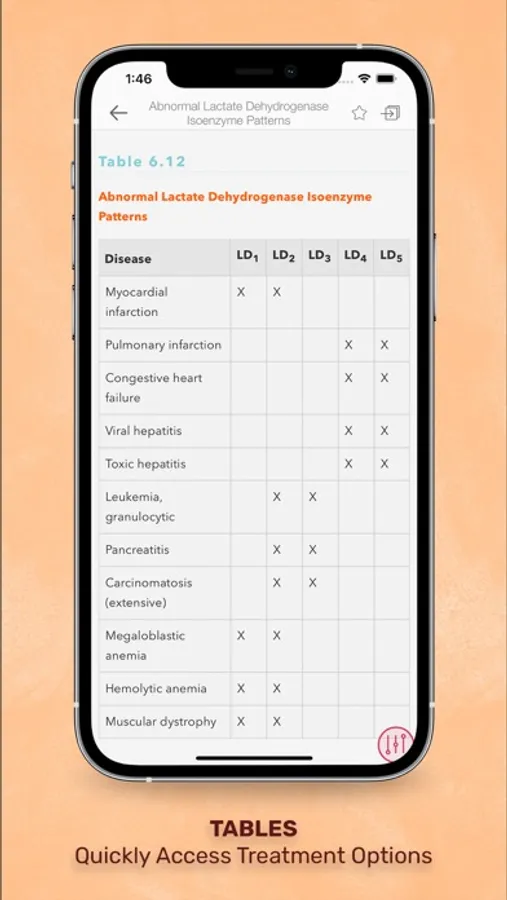 1:46

Abnormal Lactate Dehydrogenase Isoenzyme Patterns

Table 6.12

Abnormal Lactate Dehydrogenase Isoenzyme Patterns

| Disease | $LD_1$ | $LD_2$ | $LD_3$ | $LD_4$ | $LD_5$ |
|---|---|---|---|---|---|
| Myocardial infarction | X | X | | | |
| Pulmonary infarction | | | | X | X |
| Congestive heart failure | | | | X | X |
| Viral hepatitis | | | | X | X |
| Toxic hepatitis | | | | X | X |
| Leukemia, granulocytic | | X | X | | |
| Pancreatitis | | X | X | | |
| Carcinomatosis (extensive) | | X | X | | |
| Megaloblastic anemia | X | X | | | |
| Hemolytic anemia | X | X | | | |
| Muscular dystrophy | X | X | | | |

TABLES
Quickly Access Treatment Options